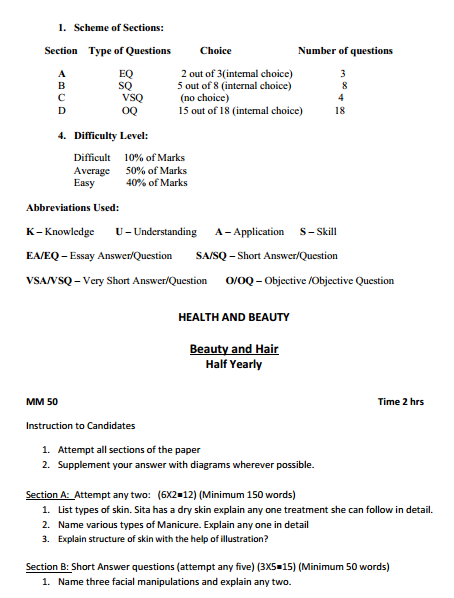 1. Scheme of Sections:

| Section | Type of Questions | Choice | Number of questions |
|---|---|---|---|
| A | EQ | 2 out of 3(internal choice) | 3 |
| B | SQ | 5 out of 8 (internal choice) | 8 |
| C | VSQ | (no choice) | 4 |
| D | OQ | 15 out of 18 (internal choice) | 18 |

4. Difficulty Level:

Difficult 10% of Marks
Average 50% of Marks
Easy 40% of Marks

Abbreviations Used:

K – Knowledge U – Understanding A – Application S – Skill

EA/EQ – Essay Answer/Question SA/SQ – Short Answer/Question

VSA/VSQ – Very Short Answer/Question O/OQ – Objective /Objective Question

HEALTH AND BEAUTY

Beauty and Hair
Half Yearly

MM 50 Time 2 hrs

Instruction to Candidates

1. Attempt all sections of the paper
2. Supplement your answer with diagrams wherever possible.

Section A: Attempt any two: (6X2=12) (Minimum 150 words)
1. List types of skin. Sita has a dry skin explain any one treatment she can follow in detail.
2. Name various types of Manicure. Explain any one in detail
3. Explain structure of skin with the help of illustration?

Section B: Short Answer questions (attempt any five) (3X5=15) (Minimum 50 words)
1. Name three facial manipulations and explain any two.